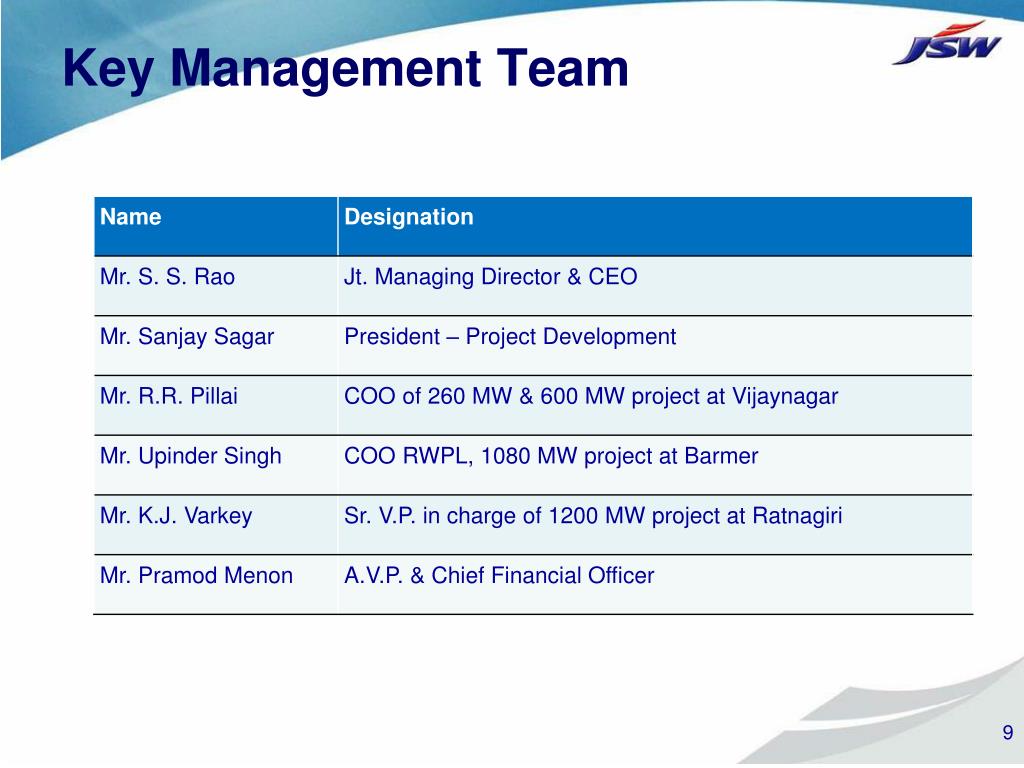 Key Management Team

JSW

| Name | Designation |
|---|---|
| Mr. S. S. Rao | Jt. Managing Director & CEO |
| Mr. Sanjay Sagar | President – Project Development |
| Mr. R.R. Pillai | COO of 260 MW & 600 MW project at Vijaynagar |
| Mr. Upinder Singh | COO RWPL, 1080 MW project at Barmer |
| Mr. K.J. Varkey | Sr. V.P. in charge of 1200 MW project at Ratnagiri |
| Mr. Pramod Menon | A.V.P. & Chief Financial Officer |

9